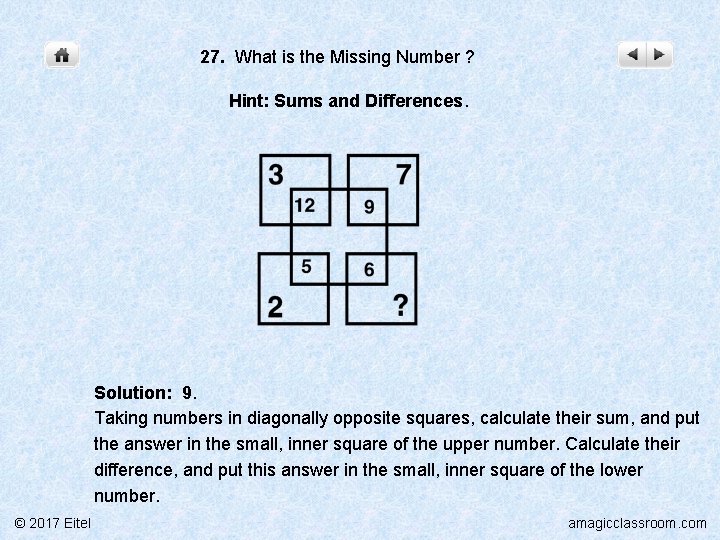 27. What is the Missing Number ?

Hint: Sums and Differences.

3
7
12
9
5
6
2
?

Solution: 9.
Taking numbers in diagonally opposite squares, calculate their sum, and put the answer in the small, inner square of the upper number. Calculate their difference, and put this answer in the small, inner square of the lower number.

© 2017 Eitel

amagicclassroom.com